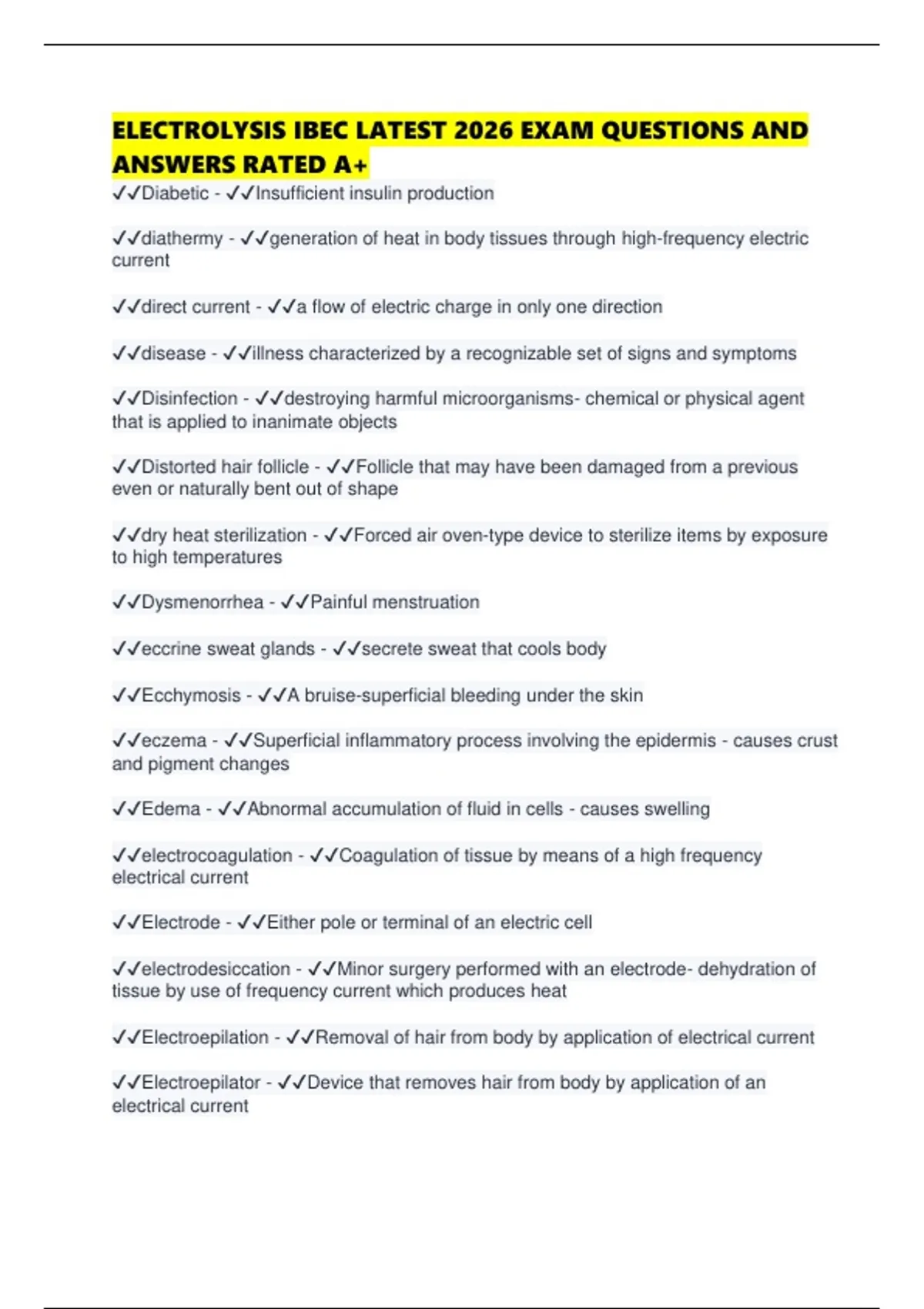 ELECTROLYSIS IBEC LATEST 2026 EXAM QUESTIONS AND ANSWERS RATED A+

✓✓Diabetic - ✓✓Insufficient insulin production

✓✓diathermy - ✓✓generation of heat in body tissues through high-frequency electric current

✓✓direct current - ✓✓a flow of electric charge in only one direction

✓✓disease - ✓✓illness characterized by a recognizable set of signs and symptoms

✓✓Disinfection - ✓✓destroying harmful microorganisms- chemical or physical agent that is applied to inanimate objects

✓✓Distorted hair follicle - ✓✓Follicle that may have been damaged from a previous even or naturally bent out of shape

✓✓dry heat sterilization - ✓✓Forced air oven-type device to sterilize items by exposure to high temperatures

✓✓Dysmenorrhea - ✓✓Painful menstruation

✓✓eccrine sweat glands - ✓✓secrete sweat that cools body

✓✓Ecchymosis - ✓✓A bruise-superficial bleeding under the skin

✓✓eczema - ✓✓Superficial inflammatory process involving the epidermis - causes crust and pigment changes

✓✓Edema - ✓✓Abnormal accumulation of fluid in cells - causes swelling

✓✓electrocoagulation - ✓✓Coagulation of tissue by means of a high frequency electrical current

✓✓Electrode - ✓✓Either pole or terminal of an electric cell

✓✓electrodesiccation - ✓✓Minor surgery performed with an electrode- dehydration of tissue by use of frequency current which produces heat

✓✓Electroepilation - ✓✓Removal of hair from body by application of electrical current

✓✓Electroepilator - ✓✓Device that removes hair from body by application of an electrical current